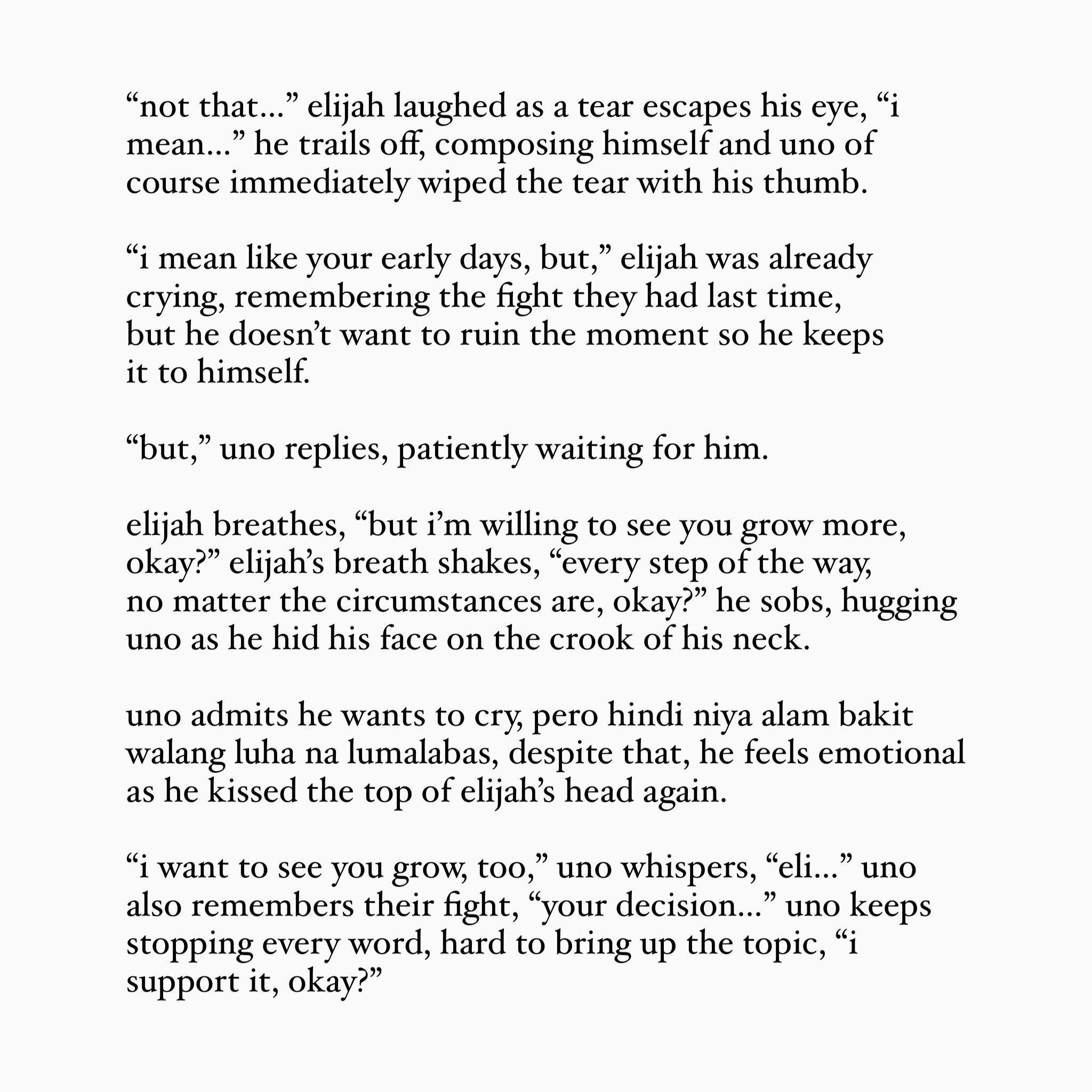 “not that…” elijah laughed as a tear escapes his eye, “i mean…” he trails off, composing himself and uno of course immediately wiped the tear with his thumb.

“i mean like your early days, but,” elijah was already crying, remembering the fight they had last time, but he doesn’t want to ruin the moment so he keeps it to himself.

“but,” uno replies, patiently waiting for him.

elijah breathes, “but i’m willing to see you grow more, okay?” elijah’s breath shakes, “every step of the way, no matter the circumstances are, okay?” he sobs, hugging uno as he hid his face on the crook of his neck.

uno admits he wants to cry, pero hindi niya alam bakit walang luha na lumalabas, despite that, he feels emotional as he kissed the top of elijah’s head again.

“i want to see you grow, too,” uno whispers, “eli…” uno also remembers their fight, “your decision…” uno keeps stopping every word, hard to bring up the topic, “i support it, okay?”